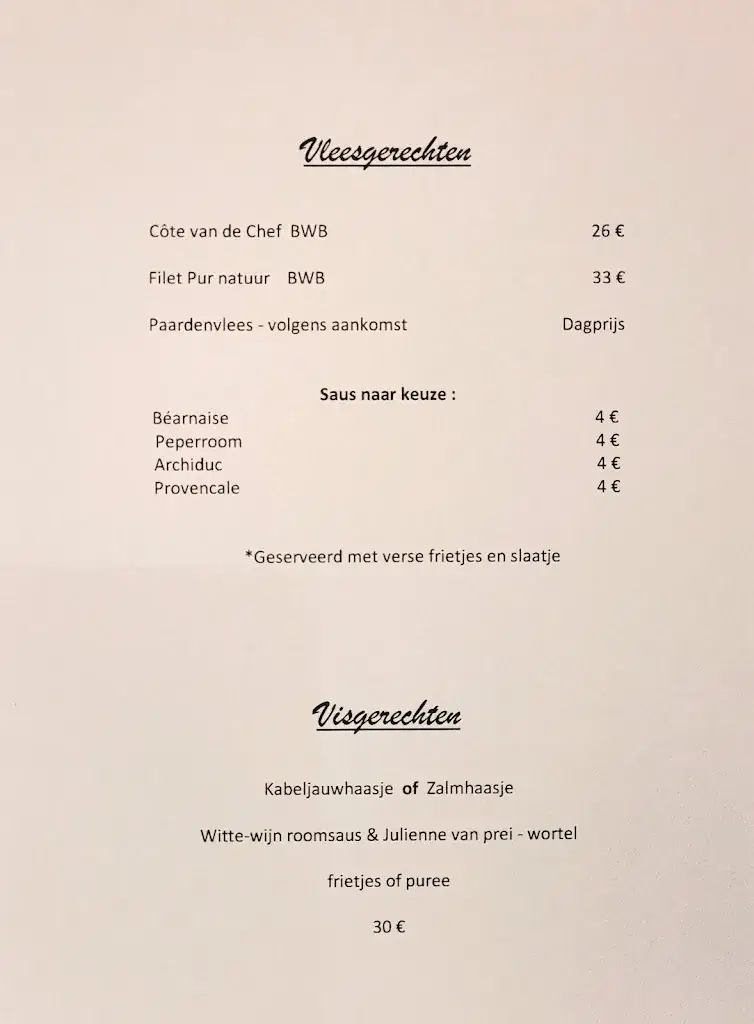 Vleesgerechten

Côte van de Chef BWB 26 €

Filet Pur natuur BWB 33 €

Paardenvlees - volgens aankomst Dagprijs

Saus naar keuze :

Béarnaise 4 €
Peperroom 4 €
Archiduc 4 €
Provencale 4 €

*Geserveerd met verse frietjes en slaatje

Visgerechten

Kabeljauwhaasje of Zalmhaasje

Witte-wijn roomsaus & Julienne van prei - wortel

frietjes of puree

30 €